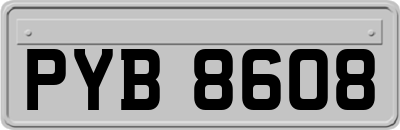 PYB 8608